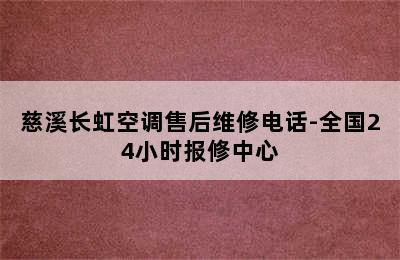 慈溪长虹空调售后维修电话-全国24小时报修中心